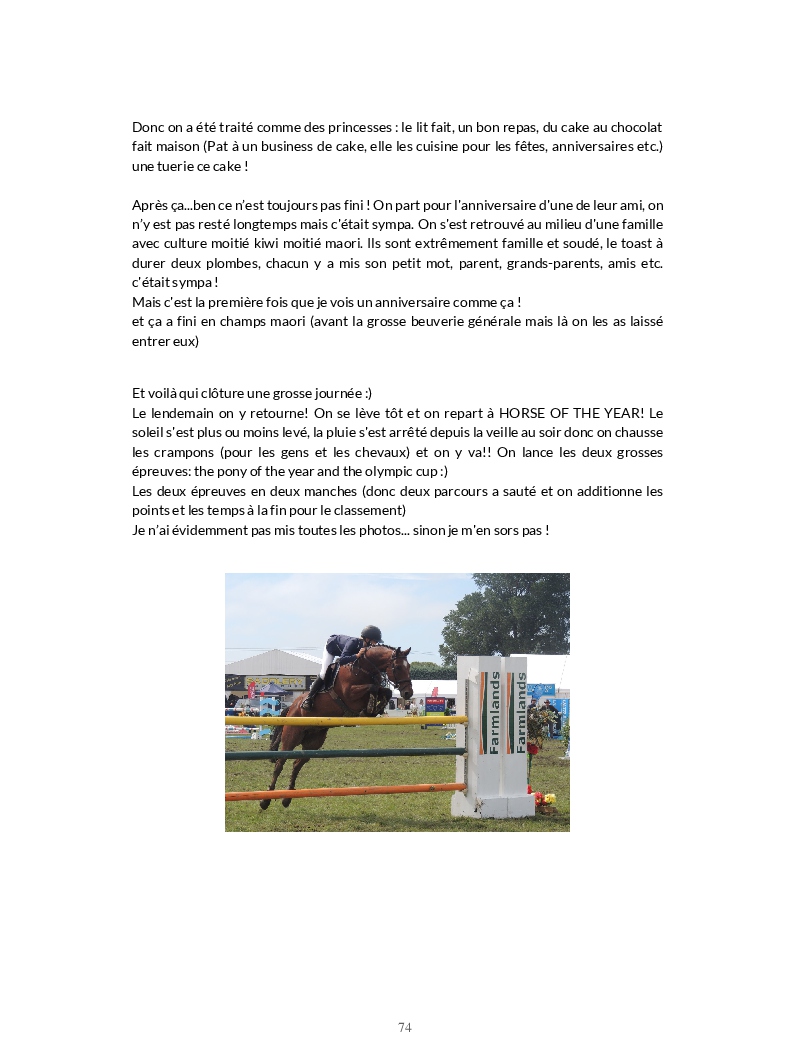 Donc on a été traité comme des princesses : le lit fait, un bon repas, du cake au chocolat fait maison (Pat à un business de cake, elle les cuisine pour les fêtes, anniversaires etc.) une tuerie ce cake !

Après ça...ben ce n'est toujours pas fini ! On part pour l'anniversaire d'une de leur ami, on n'y est pas resté longtemps mais c'était sympa. On s'est retrouvé au milieu d'une famille avec culture moitié kiwi moitié maori. Ils sont extrêmement famille et soudé, le toast à durer deux plombes, chacun y a mis son petit mot, parent, grands-parents, amis etc. c'était sympa !
Mais c'est la première fois que je vois un anniversaire comme ça !
et ça a fini en champs maori (avant la grosse beuverie générale mais là on les as laissé entrer eux)

Et voilà qui clôture une grosse journée :)
Le lendemain on y retourne! On se lève tôt et on repart à HORSE OF THE YEAR! Le soleil s'est plus ou moins levé, la pluie s'est arrêté depuis la veille au soir donc on chausse les crampons (pour les gens et les chevaux) et on y va!! On lance les deux grosses épreuves: the pony of the year and the olympic cup :)
Les deux épreuves en deux manches (donc deux parcours a sauté et on additionne les points et les temps à la fin pour le classement)
Je n'ai évidemment pas mis toutes les photos... sinon je m'en sors pas !

Farmlands
Farmlands

74